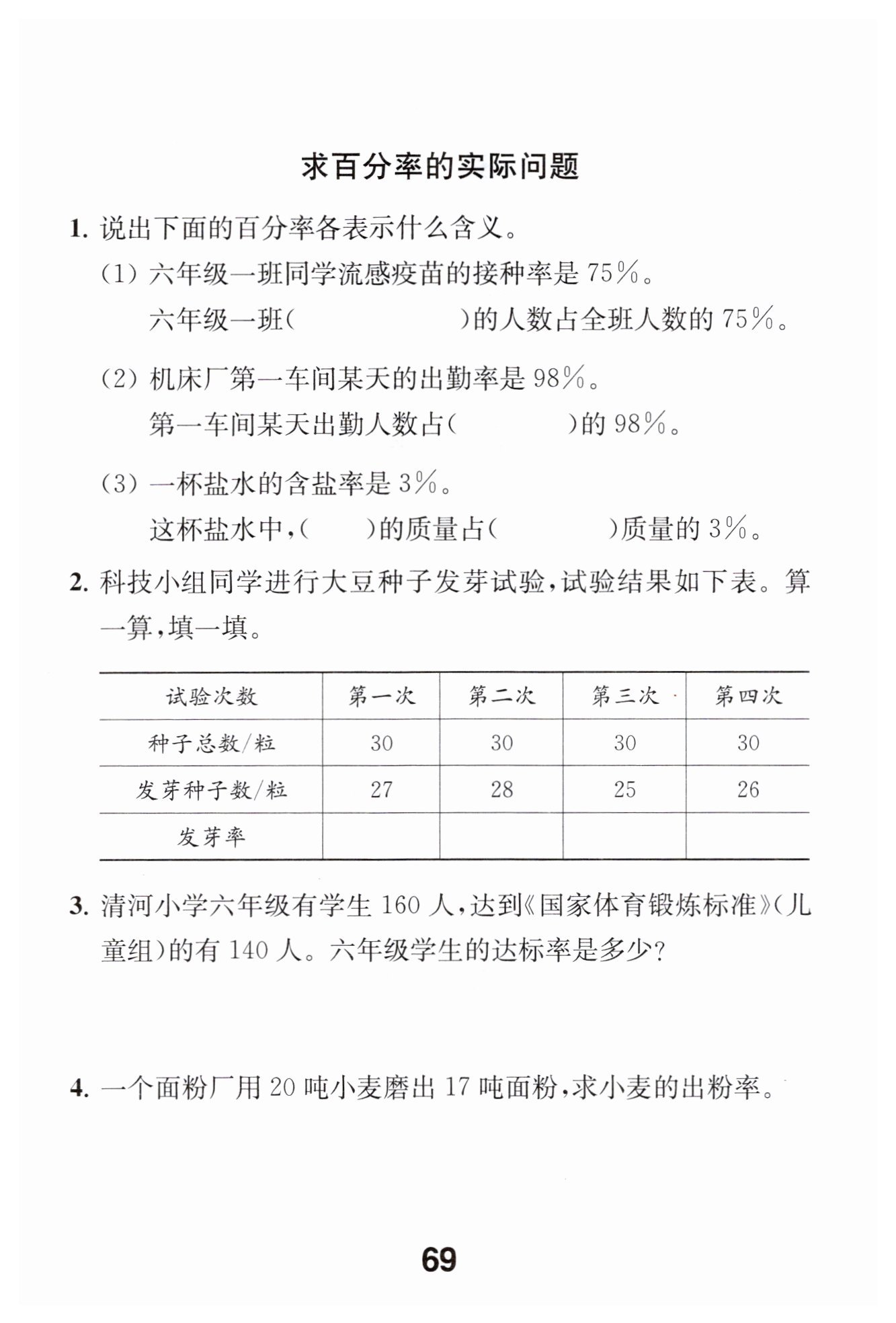 求百分率的实际问题

1. 说出下面的百分率各表示什么含义。

(1) 六年级一班同学流感疫苗的接种率是 75%。

六年级一班(　　　　　　)的人数占全班人数的 75%。

(2) 机床厂第一车间某天的出勤率是 98%。

第一车间某天出勤人数占(　　　　　)的 98%。

(3) 一杯盐水的含盐率是 3%。

这杯盐水中,(　　)的质量占(　　　　　)质量的 3%。

2. 科技小组同学进行大豆种子发芽试验,试验结果如下表。算一算,填一填。

| 试验次数 | 第一次 | 第二次 | 第三次 | 第四次 |
|---|---|---|---|---|
| 种子总数/粒 | 30 | 30 | 30 | 30 |
| 发芽种子数/粒 | 27 | 28 | 25 | 26 |
| 发芽率 | | | | |

3. 清河小学六年级有学生 160 人,达到《国家体育锻炼标准》(儿童组)的有 140 人。六年级学生的达标率是多少?

4. 一个面粉厂用 20 吨小麦磨出 17 吨面粉,求小麦的出粉率。

69